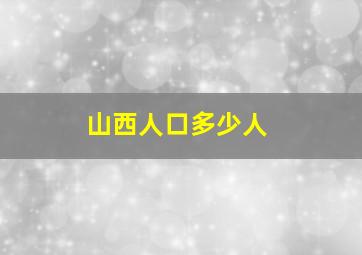 山西人口多少人